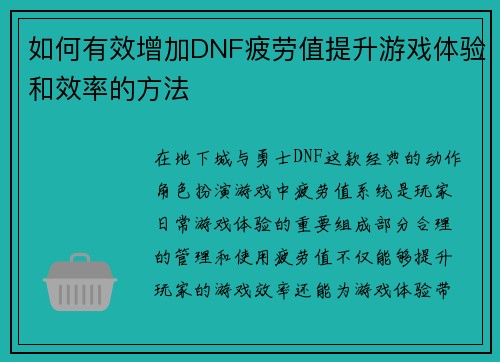 如何有效增加DNF疲劳值提升游戏体验和效率的方法

在地下城与勇士DNF这款经典的动作角色扮演游戏中疲劳值系统是玩家日常游戏体验的重要组成部分合理的管理和使用疲劳值不仅能够提升玩家的游戏效率还能为游戏体验带